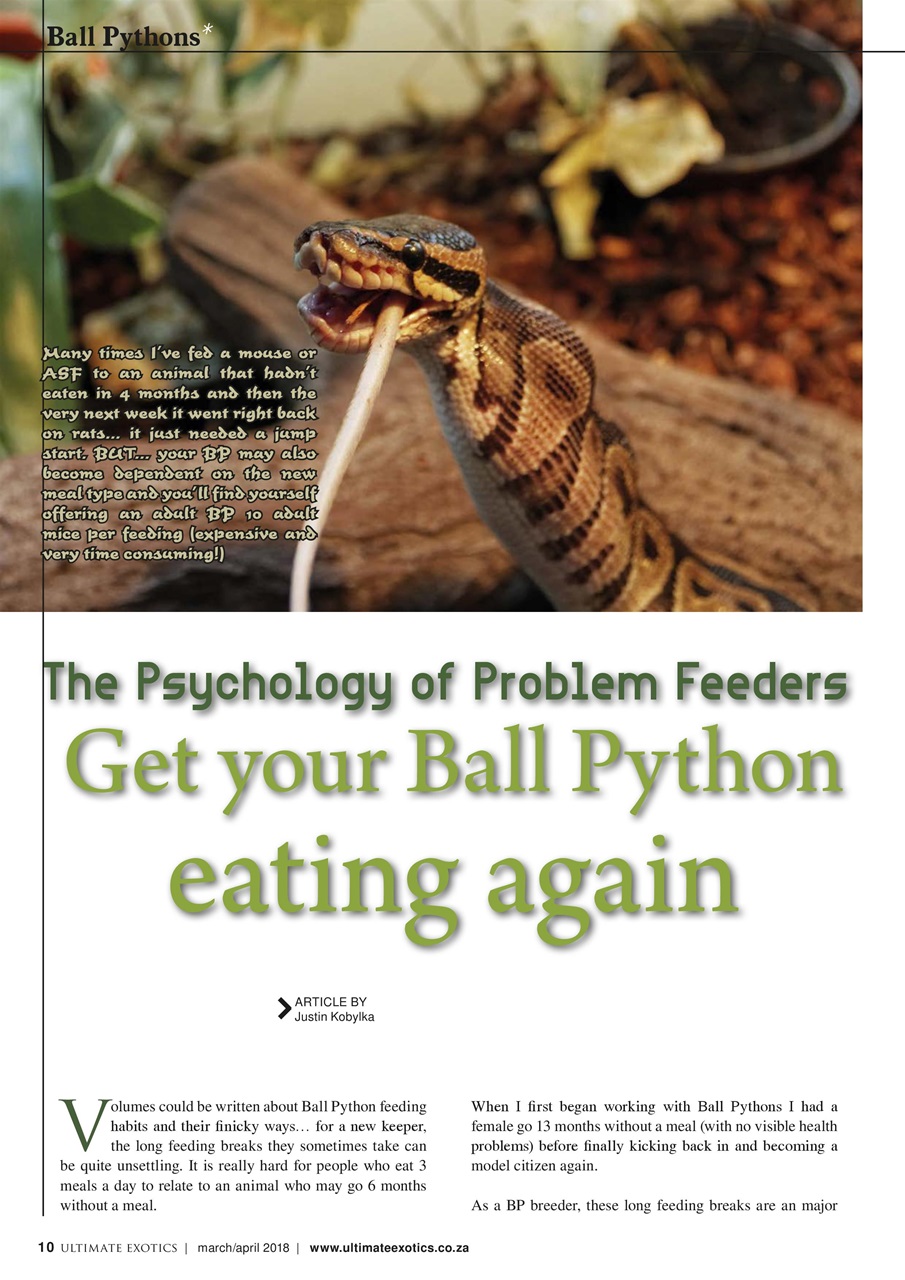 Ball Pythons*

Many times I've fed a mouse or ASF to an animal that hadn't eaten in 4 months and then the very next week it went right back on rats... it just needed a jump start. BUT... your BP may also become dependent on the new meal type and you'll find yourself offering an adult BP 10 adult mice per feeding (expensive and very time consuming!)

The Psychology of Problem Feeders

Get your Ball Python eating again

ARTICLE BY
Justin Kobylka

Volumes could be written about Ball Python feeding habits and their finicky ways… for a new keeper, the long feeding breaks they sometimes take can be quite unsettling. It is really hard for people who eat 3 meals a day to relate to an animal who may go 6 months without a meal.

When I first began working with Ball Pythons I had a female go 13 months without a meal (with no visible health problems) before finally kicking back in and becoming a model citizen again.

As a BP breeder, these long feeding breaks are an major

10 ULTIMATE EXOTICS | march/april 2018 | www.ultimateexotics.co.za